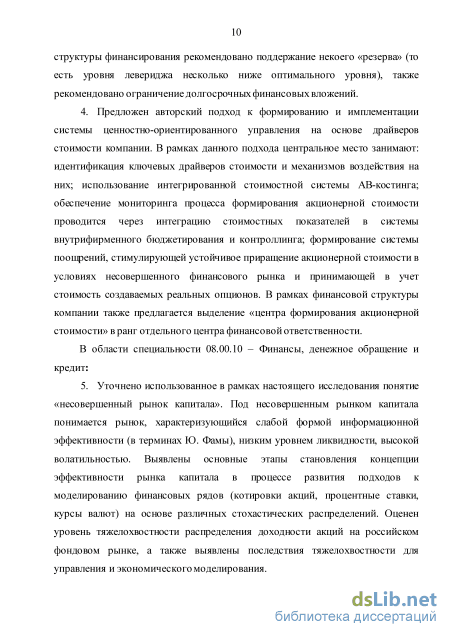 10

структуры финансирования рекомендовано поддержание некоего «резерва» (то есть уровня левериджа несколько ниже оптимального уровня), также рекомендовано ограничение долгосрочных финансовых вложений.

4. Предложен авторский подход к формированию и имплементации системы ценностно-ориентированного управления на основе драйверов стоимости компании. В рамках данного подхода центральное место занимают: идентификация ключевых драйверов стоимости и механизмов воздействия на них; использование интегрированной стоимостной системы АВ-костинга; обеспечение мониторинга процесса формирования акционерной стоимости проводится через интеграцию стоимостных показателей в системы внутрифирменного бюджетирования и контроллинга; формирование системы поощрений, стимулирующей устойчивое приращение акционерной стоимости в условиях несовершенного финансового рынка и принимающей в учет стоимость создаваемых реальных опционов. В рамках финансовой структуры компании также предлагается выделение «центра формирования акционерной стоимости» в ранг отдельного центра финансовой ответственности.

В области специальности 08.00.10 – Финансы, денежное обращение и кредит:

5. Уточнено использованное в рамках настоящего исследования понятие «несовершенный рынок капитала». Под несовершенным рынком капитала понимается рынок, характеризующийся слабой формой информационной эффективности (в терминах Ю. Фамы), низким уровнем ликвидности, высокой волатильностью. Выявлены основные этапы становления концепции эффективности рынка капитала в процессе развития подходов к моделированию финансовых рядов (котировки акций, процентные ставки, курсы валют) на основе различных стохастических распределений. Оценен уровень тяжелохвостности распределения доходности акций на российском фондовом рынке, а также выявлены последствия тяжелохвостности для управления и экономического моделирования.

dsLib.net
библиотека диссертаций